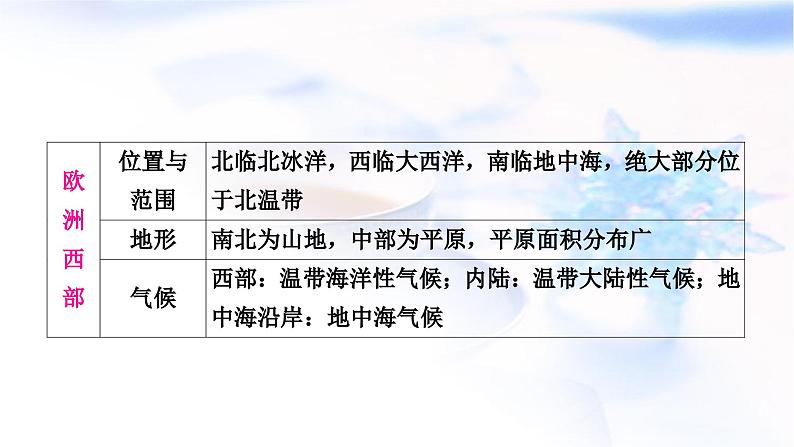 | 欧洲西部 | 位置与范围 | 北临北冰洋，西临大西洋，南临地中海，绝大部分位于北温带 |
|---|---|---|
| | 地形 | 南北为山地，中部为平原，平原面积分布广 |
| | 气候 | 西部：温带海洋性气候；内陆：温带大陆性气候；地中海沿岸：地中海气候 |